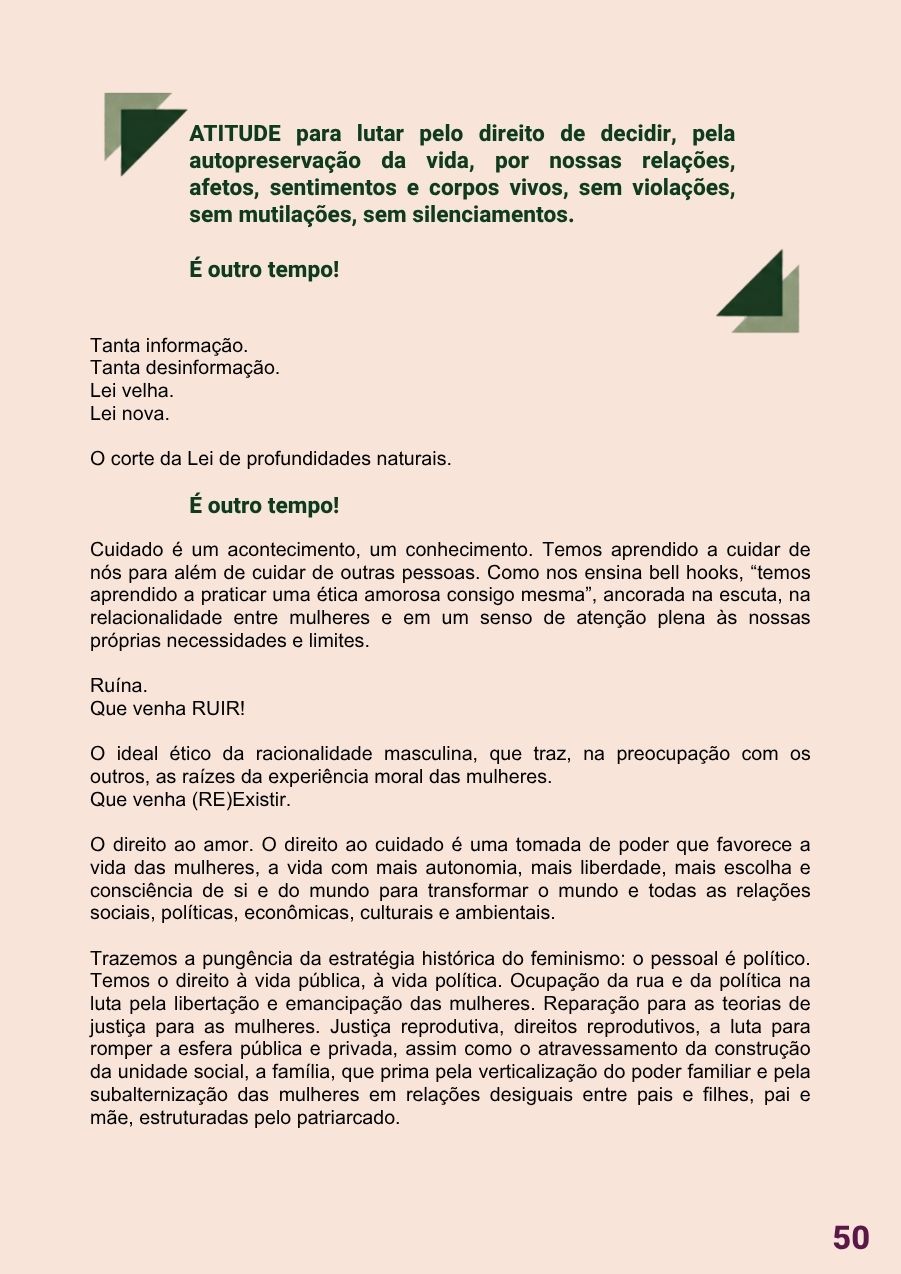 ATITUDE para lutar pelo direito de decidir, pela autopreservação da vida, por nossas relações, afetos, sentimentos e corpos vivos, sem violações, sem mutilações, sem silenciamentos.

É outro tempo!

Tanta informação.
Tanta desinformação.
Lei velha.
Lei nova.

O corte da Lei de profundidades naturais.

É outro tempo!

Cuidado é um acontecimento, um conhecimento. Temos aprendido a cuidar de nós para além de cuidar de outras pessoas. Como nos ensina bell hooks, "temos aprendido a praticar uma ética amorosa consigo mesma", ancorada na escuta, na relacionalidade entre mulheres e em um senso de atenção plena às nossas próprias necessidades e limites.

Ruína.
Que venha RUIR!

O ideal ético da racionalidade masculina, que traz, na preocupação com os outros, as raízes da experiência moral das mulheres.
Que venha (RE)Existir.

O direito ao amor. O direito ao cuidado é uma tomada de poder que favorece a vida das mulheres, a vida com mais autonomia, mais liberdade, mais escolha e consciência de si e do mundo para transformar o mundo e todas as relações sociais, políticas, econômicas, culturais e ambientais.

Trazemos a pungência da estratégia histórica do feminismo: o pessoal é político. Temos o direito à vida pública, à vida política. Ocupação da rua e da política na luta pela libertação e emancipação das mulheres. Reparação para as teorias de justiça para as mulheres. Justiça reprodutiva, direitos reprodutivos, a luta para romper a esfera pública e privada, assim como o atravessamento da construção da unidade social, a família, que prima pela verticalização do poder familiar e pela subalternização das mulheres em relações desiguais entre pais e filhes, pai e mãe, estruturadas pelo patriarcado.

50